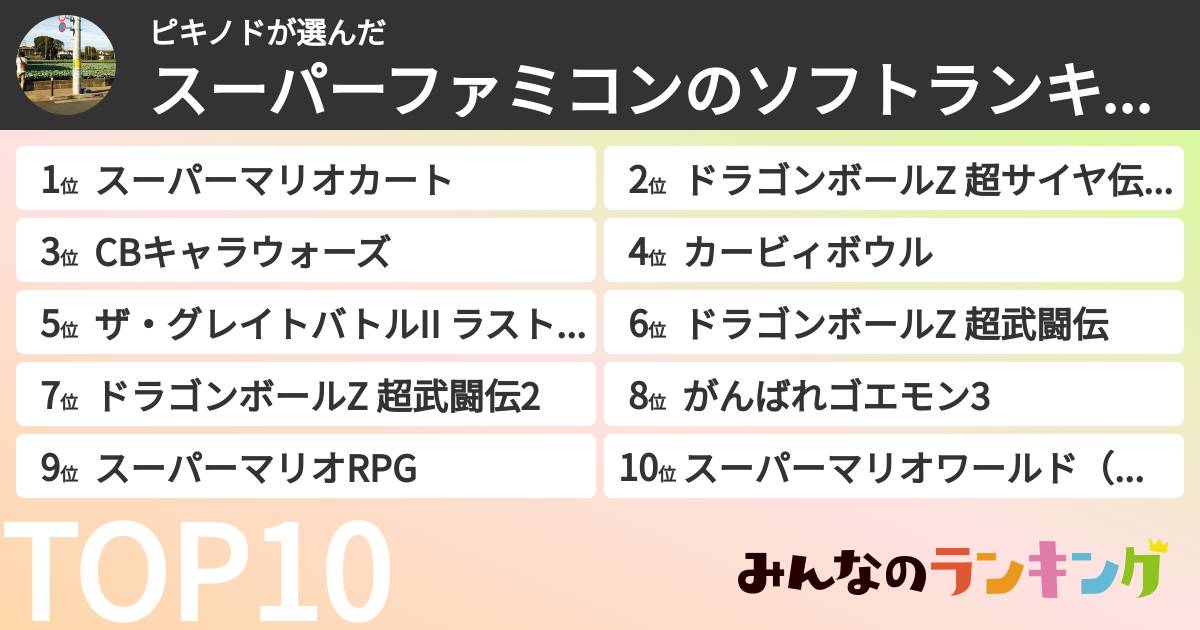 ピキノドが選んだ

スーパーファミコンのソフトランキ...

1位 スーパーマリオカート

2位 ドラゴンボールZ 超サイヤ伝...

3位 CBキャラウォーズ

4位 カービィボウル

5位 ザ・グレイトバトルII ラスト...

6位 ドラゴンボールZ 超武闘伝

7位 ドラゴンボールZ 超武闘伝2

8位 がんばれゴエモン3

9位 スーパーマリオRPG

10位 スーパーマリオワールド（...

TOP10

みんなのランキング